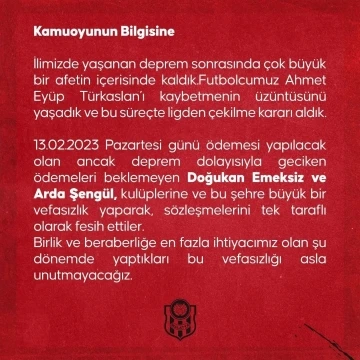 Kamuoyunun Bilgisine

İlimizde yaşanan deprem sonrasında çok büyük bir afetin içerisinde kaldık.Futbolcumuz Ahmet Eyüp Türkaslan'ı kaybetmenin üzüntüsünü yaşadık ve bu süreçte ligden çekilme kararı aldık.

13.02.2023 Pazartesi günü ödemesi yapılacak olan ancak deprem dolayısıyla geciken ödemeleri beklemeyen Doğukan Emeksiz ve Arda Şengül, kulüplerine ve bu şehre büyük bir vefasızlık yaparak, sözleşmelerini tek taraflı olarak fesih ettiler.
Birlik ve beraberliğe en fazla ihtiyacımız olan şu dönemde yaptıkları bu vefasızlığı asla unutmayacağız.